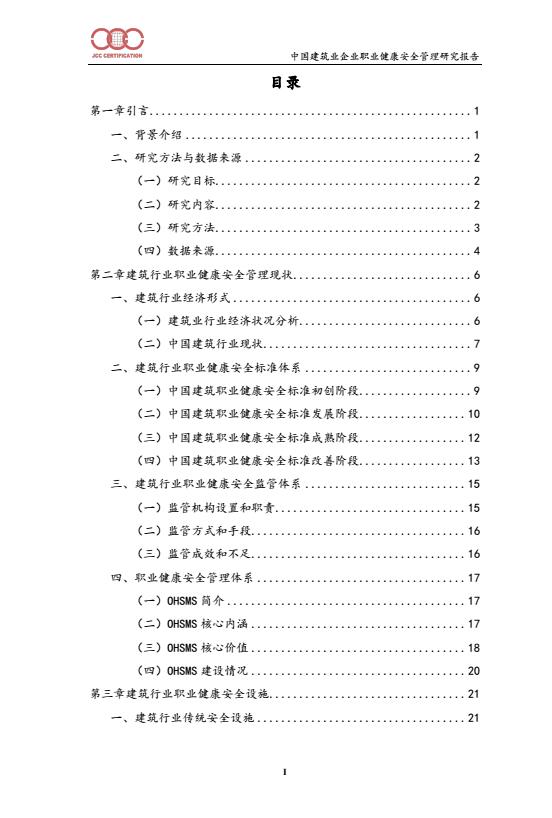 JCC CERTIFICATION

中国建筑业企业职业健康安全管理研究报告

目录

第一章引言 1
一、背景介绍 1
二、研究方法与数据来源 2
（一）研究目标 2
（二）研究内容 2
（三）研究方法 3
（四）数据来源 4
第二章建筑行业职业健康安全管理现状 6
一、建筑行业经济形式 6
（一）建筑业行业经济状况分析 6
（二）中国建筑行业现状 7
二、建筑行业职业健康安全标准体系 9
（一）中国建筑职业健康安全标准初创阶段 9
（二）中国建筑职业健康安全标准发展阶段 10
（三）中国建筑职业健康安全标准成熟阶段 12
（四）中国建筑职业健康安全标准改善阶段 13
三、建筑行业职业健康安全监管体系 15
（一）监管机构设置和职责 15
（二）监管方式和手段 16
（三）监管成效和不足 16
四、职业健康安全管理体系 17
（一）OHSMS 简介 17
（二）OHSMS 核心内涵 17
（三）OHSMS 核心价值 18
（四）OHSMS 建设情况 20
第三章建筑行业职业健康安全设施 21
一、建筑行业传统安全设施 21

I